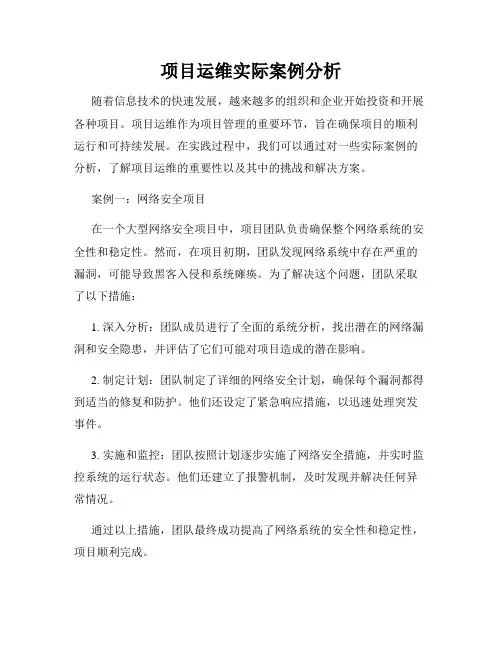 项目运维实际案例分析

随着信息技术的快速发展，越来越多的组织和企业开始投资和开展各种项目。项目运维作为项目管理的重要环节，旨在确保项目的顺利运行和可持续发展。在实践过程中，我们可以通过对一些实际案例的分析，了解项目运维的重要性以及其中的挑战和解决方案。

案例一：网络安全项目

在一个大型网络安全项目中，项目团队负责确保整个网络系统的安全性和稳定性。然而，在项目初期，团队发现网络系统中存在严重的漏洞，可能导致黑客入侵和系统瘫痪。为了解决这个问题，团队采取了以下措施：

1. 深入分析：团队成员进行了全面的系统分析，找出潜在的网络漏洞和安全隐患，并评估了它们可能对项目造成的潜在影响。

2. 制定计划：团队制定了详细的网络安全计划，确保每个漏洞都得到适当的修复和防护。他们还设定了紧急响应措施，以迅速处理突发事件。

3. 实施和监控：团队按照计划逐步实施了网络安全措施，并实时监控系统的运行状态。他们还建立了报警机制，及时发现并解决任何异常情况。

通过以上措施，团队最终成功提高了网络系统的安全性和稳定性，项目顺利完成。